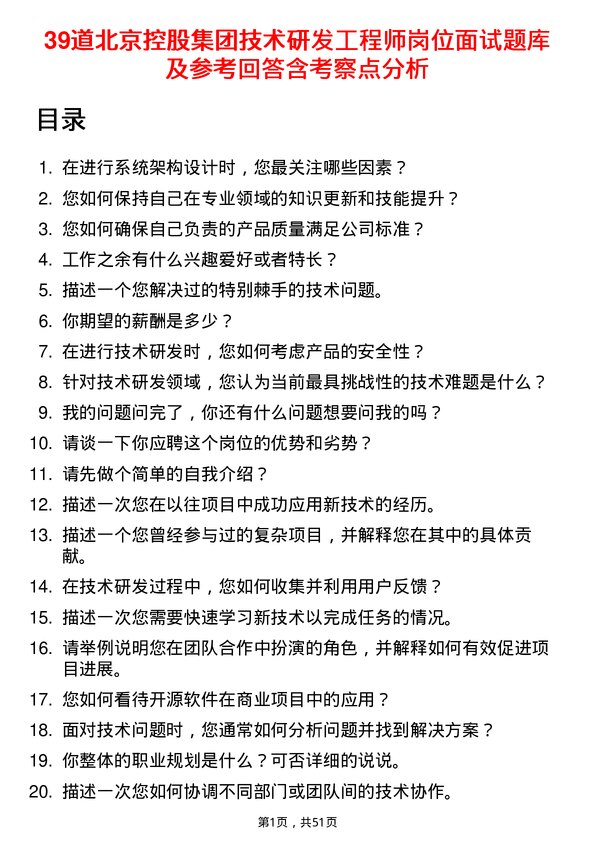 39道北京控股集团技术研发工程师岗位面试题库及参考回答含考察点分析

目录

1. 在进行系统架构设计时，您最关注哪些因素？
2. 您如何保持自己在专业领域的知识更新和技能提升？
3. 您如何确保自己负责的产品质量满足公司标准？
4. 工作之余有什么兴趣爱好或者特长？
5. 描述一个您解决过的特别棘手的技术问题。
6. 你期望的薪酬是多少？
7. 在进行技术研发时，您如何考虑产品的安全性？
8. 针对技术研发领域，您认为当前最具挑战性的技术难题是什么？
9. 我的问题问完了，你还有什么问题想要问我的吗？
10. 请谈一下你应聘这个岗位的优势和劣势？
11. 请先做个简单的自我介绍？
12. 描述一次您在以往项目中成功应用新技术的经历。
13. 描述一个您曾经参与过的复杂项目，并解释您在其中的具体贡献。
14. 在技术研发过程中，您如何收集并利用用户反馈？
15. 描述一次您需要快速学习新技术以完成任务的情况。
16. 请举例说明您在团队合作中扮演的角色，并解释如何有效促进项目进展。
17. 您如何看待开源软件在商业项目中的应用？
18. 面对技术问题时，您通常如何分析问题并找到解决方案？
19. 你整体的职业规划是什么？可否详细的说说。
20. 描述一次您如何协调不同部门或团队间的技术协作。

第1页，共51页